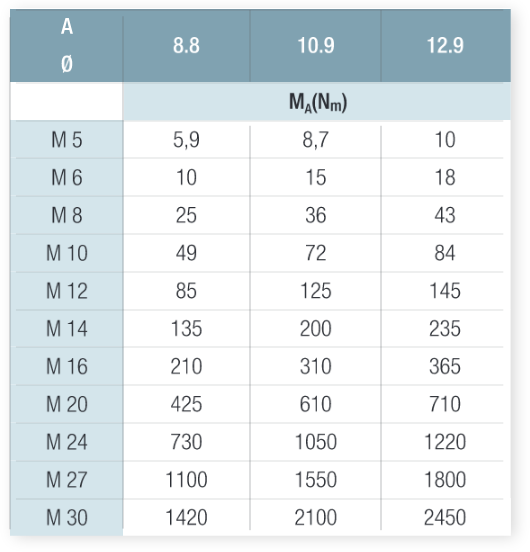 | A Ø | 8.8 | 10.9 | 12.9 |
|---|---|---|---|
| | $M_A(N_m)$ | | |
| M 5 | 5,9 | 8,7 | 10 |
| M 6 | 10 | 15 | 18 |
| M 8 | 25 | 36 | 43 |
| M 10 | 49 | 72 | 84 |
| M 12 | 85 | 125 | 145 |
| M 14 | 135 | 200 | 235 |
| M 16 | 210 | 310 | 365 |
| M 20 | 425 | 610 | 710 |
| M 24 | 730 | 1050 | 1220 |
| M 27 | 1100 | 1550 | 1800 |
| M 30 | 1420 | 2100 | 2450 |